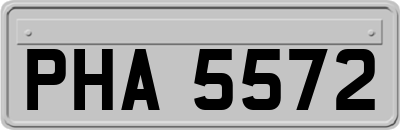 PHA 5572